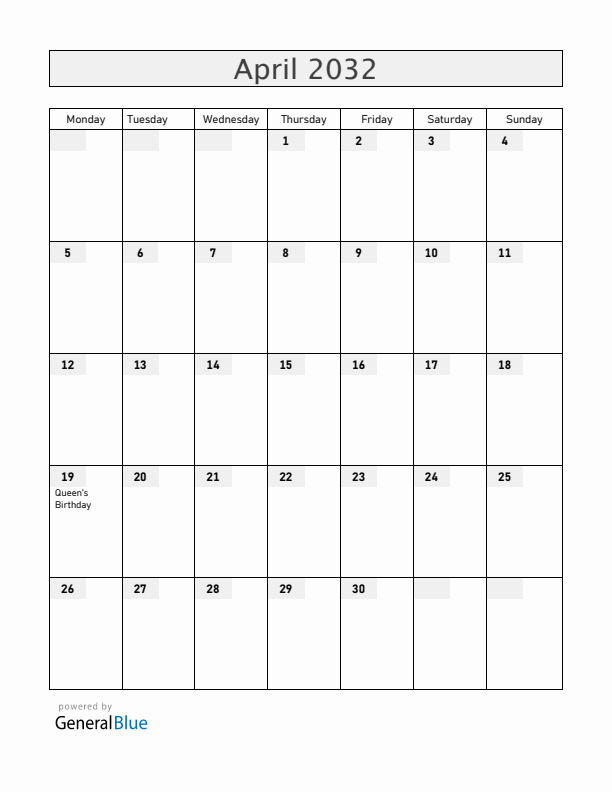 April 2032

| Monday | Tuesday | Wednesday | Thursday | Friday | Saturday | Sunday |
|---|---|---|---|---|---|---|
| | | | 1 | 2 | 3 | 4 |
| 5 | 6 | 7 | 8 | 9 | 10 | 11 |
| 12 | 13 | 14 | 15 | 16 | 17 | 18 |
| 19 Queen's Birthday | 20 | 21 | 22 | 23 | 24 | 25 |
| 26 | 27 | 28 | 29 | 30 | | |

powered by
GeneralBlue